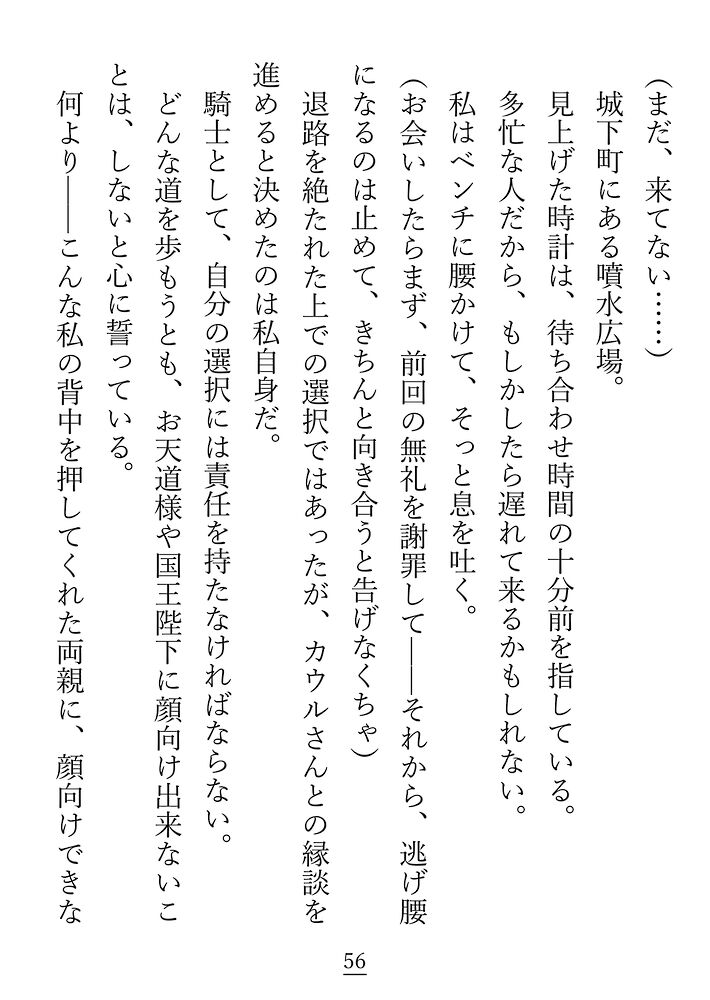 （まだ、来てない……）

城下町にある噴水広場。

見上げた時計は、待ち合わせ時間の十分前を指している。

多忙な人だから、もしかしたら遅れて来るかもしれない。

私はベンチに腰かけて、そっと息を吐く。

（お会いしたらまず、前回の無礼を謝罪して――それから、逃げ腰になるのは止めて、きちんと向き合うと告げなくちゃ）

退路を絶たれた上での選択ではあったが、カウルさんとの縁談を進めると決めたのは私自身だ。

騎士として、自分の選択には責任を持たなければならない。

どんな道を歩もうとも、お天道様や国王陛下に顔向け出来ないことは、しないと心に誓っている。

何より――こんな私の背中を押してくれた両親に、顔向けできな

56